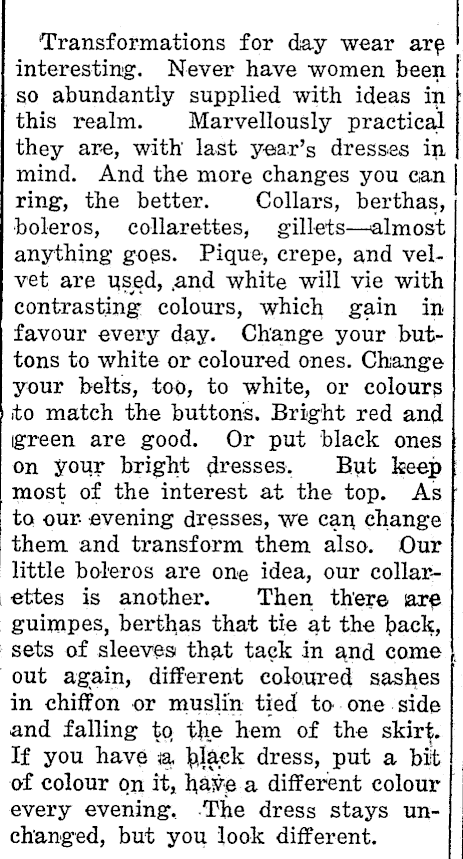 Transformations for day wear are interesting. Never have women been so abundantly supplied with ideas in this realm. Marvellously practical they are, with last year's dresses in mind. And the more changes you can ring, the better. Collars, berthas, boleros, collarettes, gillets—almost anything goes. Pique, crepe, and velvet are used, and white will vie with contrasting colours, which gain in favour every day. Change your buttons to white or coloured ones. Change your belts, too, to white, or colours to match the buttons. Bright red and green are good. Or put black ones on your bright dresses. But keep most of the interest at the top. As to our evening dresses, we can change them and transform them also. Our little boleros are one idea, our collarettes is another. Then there are guimpes, berthas that tie at the back, sets of sleeves that tack in and come out again, different coloured sashes in chiffon or muslin tied to one side and falling to the hem of the skirt. If you have a black dress, put a bit of colour on it, have a different colour every evening. The dress stays unchanged, but you look different.